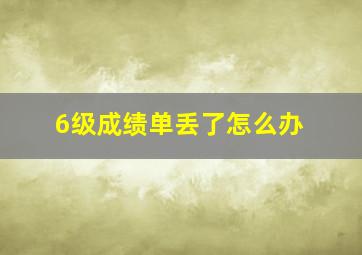 6级成绩单丢了怎么办